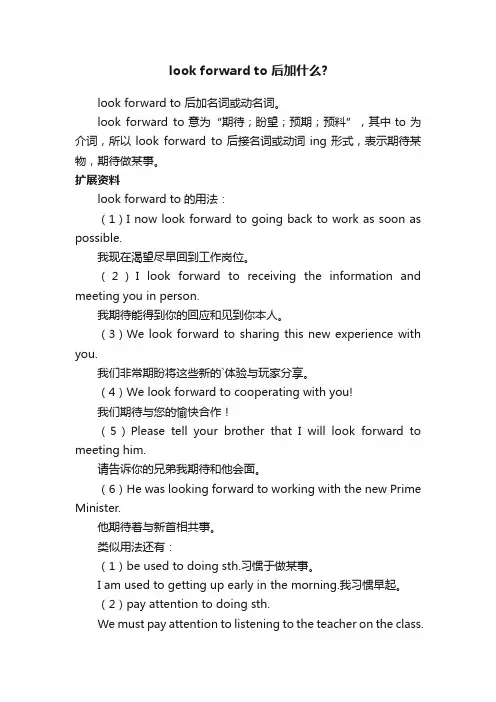 look forward to 后加什么?

look forward to 后加名词或动名词。

look forward to 意为“期待；盼望；预期；预料”，其中 to 为介词，所以 look forward to 后接名词或动词 ing 形式，表示期待某物，期待做某事。

扩展资料

look forward to 的用法：

（1）I now look forward to going back to work as soon as possible.

我现在渴望尽早回到工作岗位。

（2）I look forward to receiving the information and meeting you in person.

我期待能得到你的回应和见到你本人。

（3）We look forward to sharing this new experience with you.

我们非常期盼将这些新的`体验与玩家分享。

（4）We look forward to cooperating with you!

我们期待与您的愉快合作！

（5）Please tell your brother that I will look forward to meeting him.

请告诉你的兄弟我期待和他会面。

（6）He was looking forward to working with the new Prime Minister.

他期待着与新首相共事。

类似用法还有：

（1）be used to doing sth.习惯于做某事。

I am used to getting up early in the morning.我习惯早起。

（2）pay attention to doing sth.

We must pay attention to listening to the teacher on the class.